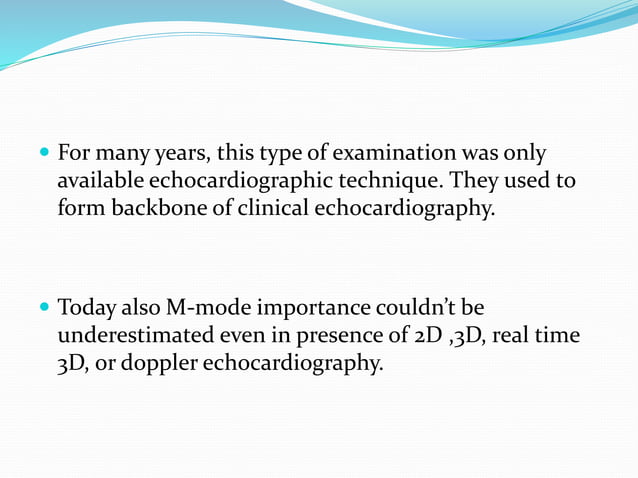 • For many years, this type of examination was only available echocardiographic technique. They used to form backbone of clinical echocardiography.

• Today also M-mode importance couldn't be underestimated even in presence of 2D ,3D, real time 3D, or doppler echocardiography.